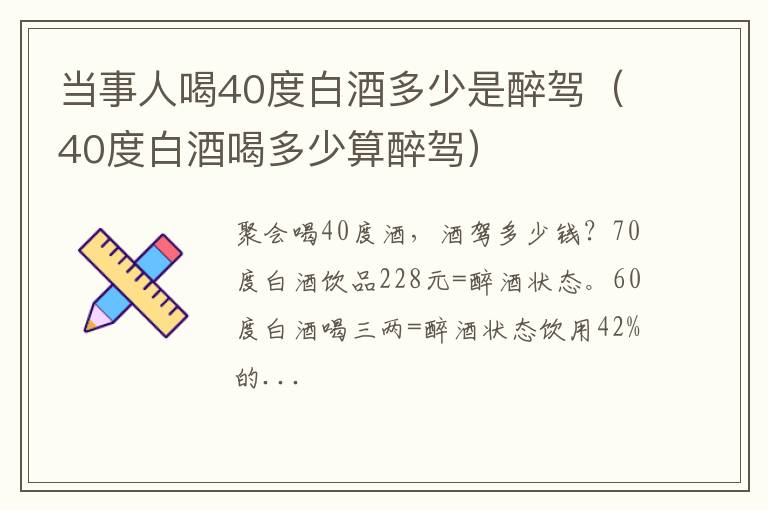 当事人喝40度白酒多少是醉驾（40度白酒喝多少算醉驾）

聚会喝40度酒，酒驾多少钱？70度白酒饮品228元=醉酒状态。60度白酒喝三两=醉酒状态饮用42%的...